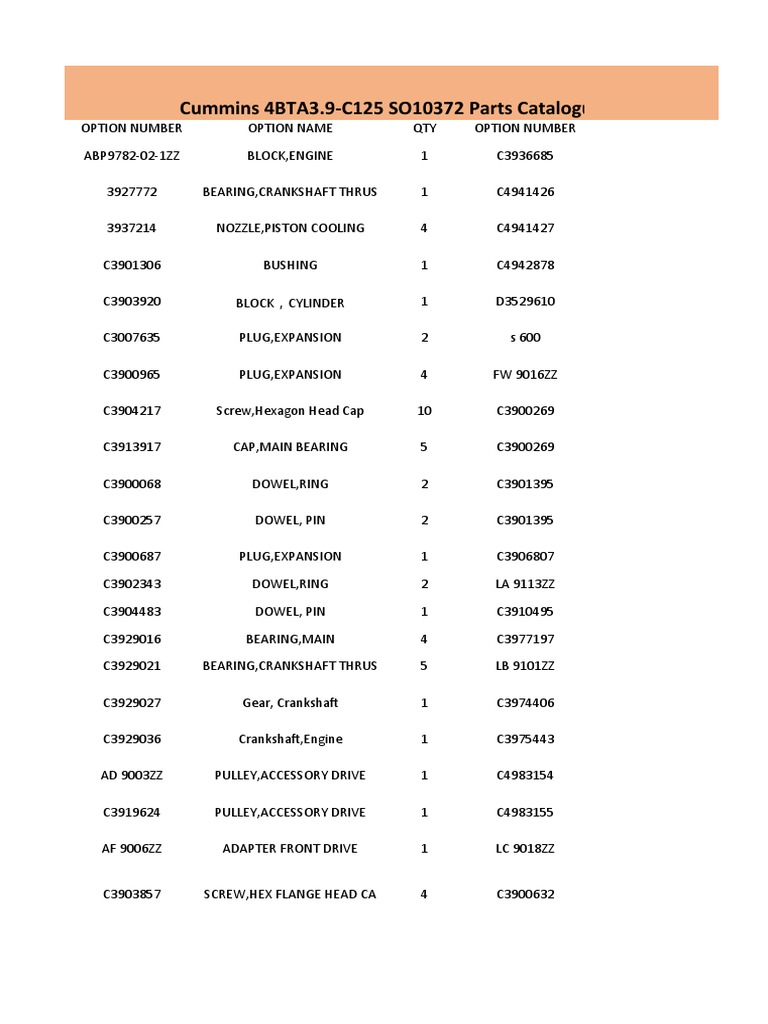 Cummins 4BTA3.9-C125 SO10372 Parts Catalog

| OPTION NUMBER | OPTION NAME | QTY | OPTION NUMBER |
|---|---|---|---|
| ABP9782-02-1ZZ | BLOCK,ENGINE | 1 | C3936685 |
| 3927772 | BEARING,CRANKSHAFT THRUS | 1 | C4941426 |
| 3937214 | NOZZLE,PISTON COOLING | 4 | C4941427 |
| C3901306 | BUSHING | 1 | C4942878 |
| C3903920 | BLOCK , CYLINDER | 1 | D3529610 |
| C3007635 | PLUG,EXPANSION | 2 | s 600 |
| C3900965 | PLUG,EXPANSION | 4 | FW 9016ZZ |
| C3904217 | Screw,Hexagon Head Cap | 10 | C3900269 |
| C3913917 | CAP,MAIN BEARING | 5 | C3900269 |
| C3900068 | DOWEL,RING | 2 | C3901395 |
| C3900257 | DOWEL, PIN | 2 | C3901395 |
| C3900687 | PLUG,EXPANSION | 1 | C3906807 |
| C3902343 | DOWEL,RING | 2 | LA 9113ZZ |
| C3904483 | DOWEL, PIN | 1 | C3910495 |
| C3929016 | BEARING,MAIN | 4 | C3977197 |
| C3929021 | BEARING,CRANKSHAFT THRUS | 5 | LB 9101ZZ |
| C3929027 | Gear, Crankshaft | 1 | C3974406 |
| C3929036 | Crankshaft,Engine | 1 | C3975443 |
| AD 9003ZZ | PULLEY,ACCESSORY DRIVE | 1 | C4983154 |
| C3919624 | PULLEY,ACCESSORY DRIVE | 1 | C4983155 |
| AF 9006ZZ | ADAPTER FRONT DRIVE | 1 | LC 9018ZZ |
| C3903857 | SCREW,HEX FLANGE HEAD CA | 4 | C3900632 |